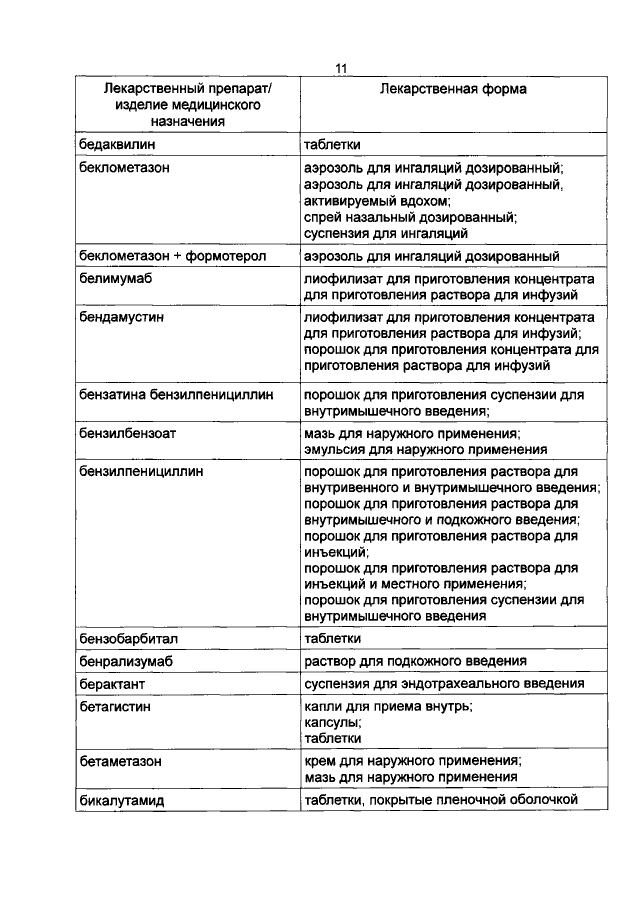 11

| Лекарственный препарат/ изделие медицинского назначения | Лекарственная форма |
|---|---|
| бедаквилин | таблетки |
| беклометазон | аэрозоль для ингаляций дозированный; аэрозоль для ингаляций дозированный, активируемый вдохом; спрей назальный дозированный; суспензия для ингаляций |
| беклометазон + формотерол | аэрозоль для ингаляций дозированный |
| белимумаб | лиофилизат для приготовления концентрата для приготовления раствора для инфузий |
| бендамустин | лиофилизат для приготовления концентрата для приготовления раствора для инфузий; порошок для приготовления концентрата для приготовления раствора для инфузий |
| бензатина бензилпенициллин | порошок для приготовления суспензии для внутримышечного введения; |
| бензилбензоат | мазь для наружного применения; эмульсия для наружного применения |
| бензилпенициллин | порошок для приготовления раствора для внутривенного и внутримышечного введения; порошок для приготовления раствора для внутримышечного и подкожного введения; порошок для приготовления раствора для инъекций; порошок для приготовления раствора для инъекций и местного применения; порошок для приготовления суспензии для внутримышечного введения |
| бензобарбитал | таблетки |
| бенрализумаб | раствор для подкожного введения |
| берактант | суспензия для эндотрахеального введения |
| бетагистин | капли для приема внутрь; капсулы; таблетки |
| бетаметазон | крем для наружного применения; мазь для наружного применения |
| бикалутамид | таблетки, покрытые пленочной оболочкой |